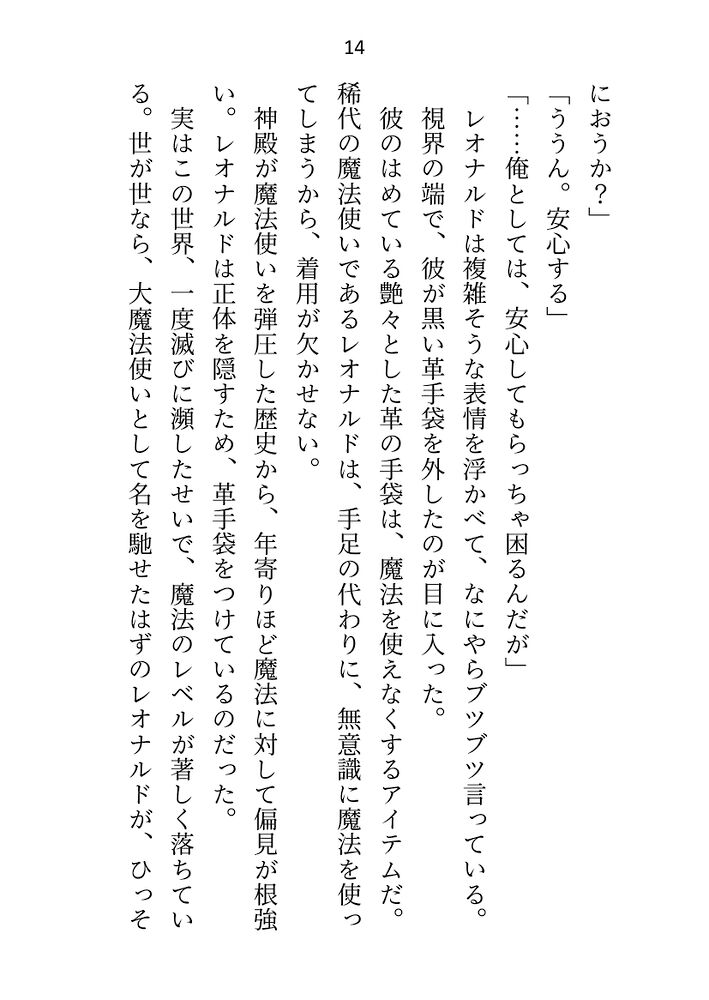 14

におうか？」

「ううん。安心する」

「……俺としては、安心してもらっちゃ困るんだが」

レオナルドは複雑そうな表情を浮かべて、なにやらブツブツ言っている。

視界の端で、彼が黒い革手袋を外したのが目に入った。

彼のはめている艶々とした革の手袋は、魔法を使えなくするアイテムだ。稀代の魔法使いであるレオナルドは、手足の代わりに、無意識に魔法を使ってしまうから、着用が欠かせない。

神殿が魔法使いを弾圧した歴史から、年寄りほど魔法に対して偏見が根強い。レオナルドは正体を隠すため、革手袋をつけているのだった。

実はこの世界、一度滅びに瀕したせいで、魔法のレベルが著しく落ちている。世が世なら、大魔法使いとして名を馳せたはずのレオナルドが、ひっそ